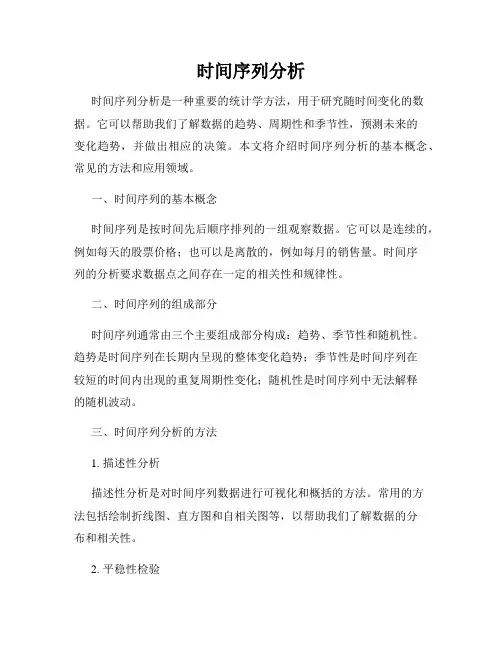 时间序列分析

时间序列分析是一种重要的统计学方法，用于研究随时间变化的数据。它可以帮助我们了解数据的趋势、周期性和季节性，预测未来的变化趋势，并做出相应的决策。本文将介绍时间序列分析的基本概念、常见的方法和应用领域。

一、时间序列的基本概念

时间序列是按时间先后顺序排列的一组观察数据。它可以是连续的，例如每天的股票价格；也可以是离散的，例如每月的销售量。时间序列的分析要求数据点之间存在一定的相关性和规律性。

二、时间序列的组成部分

时间序列通常由三个主要组成部分构成：趋势、季节性和随机性。趋势是时间序列在长期内呈现的整体变化趋势；季节性是时间序列在较短的时间内出现的重复周期性变化；随机性是时间序列中无法解释的随机波动。

三、时间序列分析的方法

1. 描述性分析

描述性分析是对时间序列数据进行可视化和概括的方法。常用的方法包括绘制折线图、直方图和自相关图等，以帮助我们了解数据的分布和相关性。

2. 平稳性检验